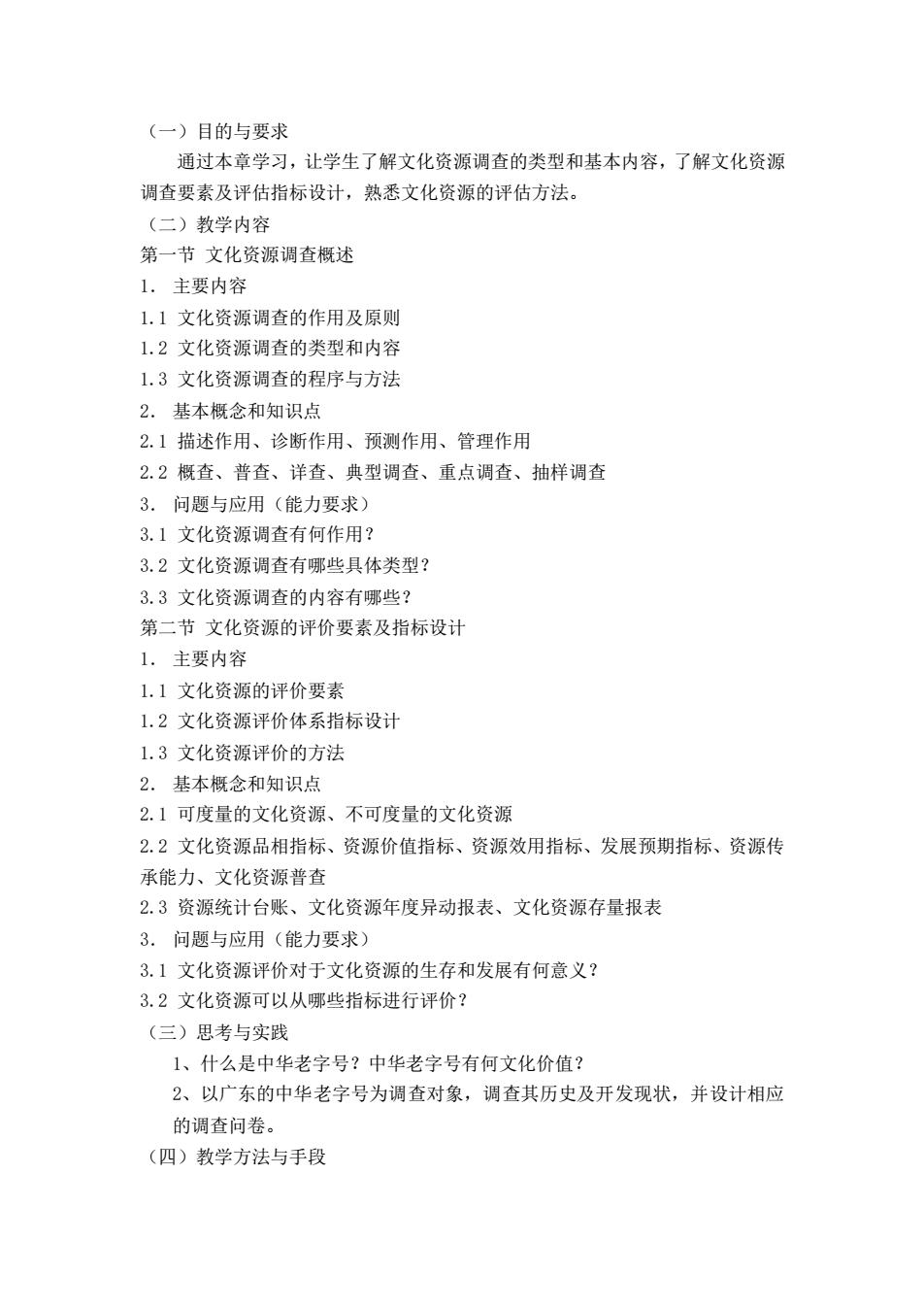 （一）目的与要求

通过本章学习，让学生了解文化资源调查的类型和基本内容，了解文化资源调查要素及评估指标设计，熟悉文化资源的评估方法。

（二）教学内容

第一节 文化资源调查概述

1. 主要内容

1.1 文化资源调查的作用及原则

1.2 文化资源调查的类型和内容

1.3 文化资源调查的程序与方法

2. 基本概念和知识点

2.1 描述作用、诊断作用、预测作用、管理作用

2.2 概查、普查、详查、典型调查、重点调查、抽样调查

3. 问题与应用（能力要求）

3.1 文化资源调查有何作用？

3.2 文化资源调查有哪些具体类型？

3.3 文化资源调查的内容有哪些？

第二节 文化资源的评价要素及指标设计

1. 主要内容

1.1 文化资源的评价要素

1.2 文化资源评价体系指标设计

1.3 文化资源评价的方法

2. 基本概念和知识点

2.1 可度量的文化资源、不可度量的文化资源

2.2 文化资源品相指标、资源价值指标、资源效用指标、发展预期指标、资源传承能力、文化资源普查

2.3 资源统计台账、文化资源年度异动报表、文化资源存量报表

3. 问题与应用（能力要求）

3.1 文化资源评价对于文化资源的生存和发展有何意义？

3.2 文化资源可以从哪些指标进行评价？

（三）思考与实践

1、什么是中华老字号？中华老字号有何文化价值？

2、以广东的中华老字号为调查对象，调查其历史及开发现状，并设计相应的调查问卷。

（四）教学方法与手段